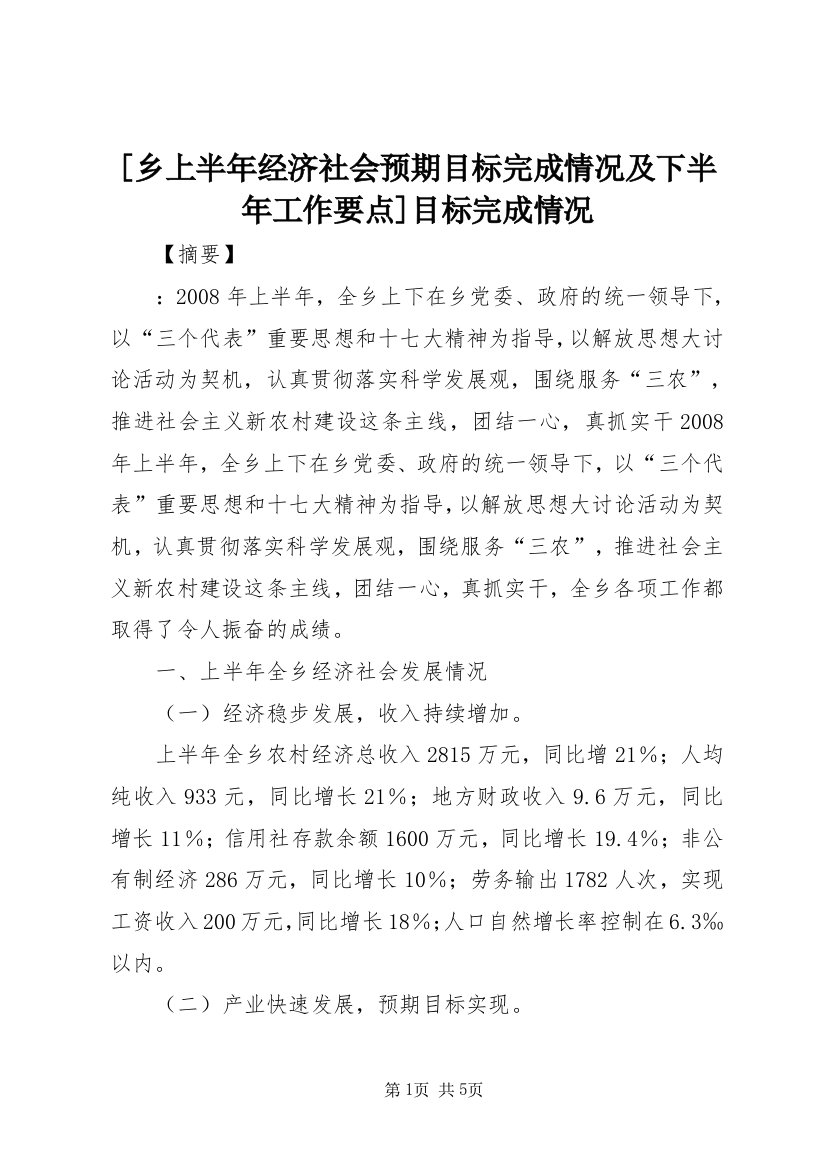 [乡上半年经济社会预期目标完成情况及下半年工作要点]目标完成情况

【摘要】

：2008 年上半年，全乡上下在乡党委、政府的统一领导下，以“三个代表”重要思想和十七大精神为指导，以解放思想大讨论活动为契机，认真贯彻落实科学发展观，围绕服务“三农”，推进社会主义新农村建设这条主线，团结一心，真抓实干 2008 年上半年，全乡上下在乡党委、政府的统一领导下，以“三个代表”重要思想和十七大精神为指导，以解放思想大讨论活动为契机，认真贯彻落实科学发展观，围绕服务“三农”，推进社会主义新农村建设这条主线，团结一心，真抓实干，全乡各项工作都取得了令人振奋的成绩。

一、上半年全乡经济社会发展情况

（一）经济稳步发展，收入持续增加。

上半年全乡农村经济总收入 2815 万元，同比增 21%；人均纯收入 933 元，同比增长 21%；地方财政收入 9.6 万元，同比增长 11%；信用社存款余额 1600 万元，同比增长 19.4%；非公有制经济 286 万元，同比增长 10%；劳务输出 1782 人次，实现工资收入 200 万元，同比增长 18%；人口自然增长率控制在 6.3‰以内。

（二）产业快速发展，预期目标实现。

第1页 共5页